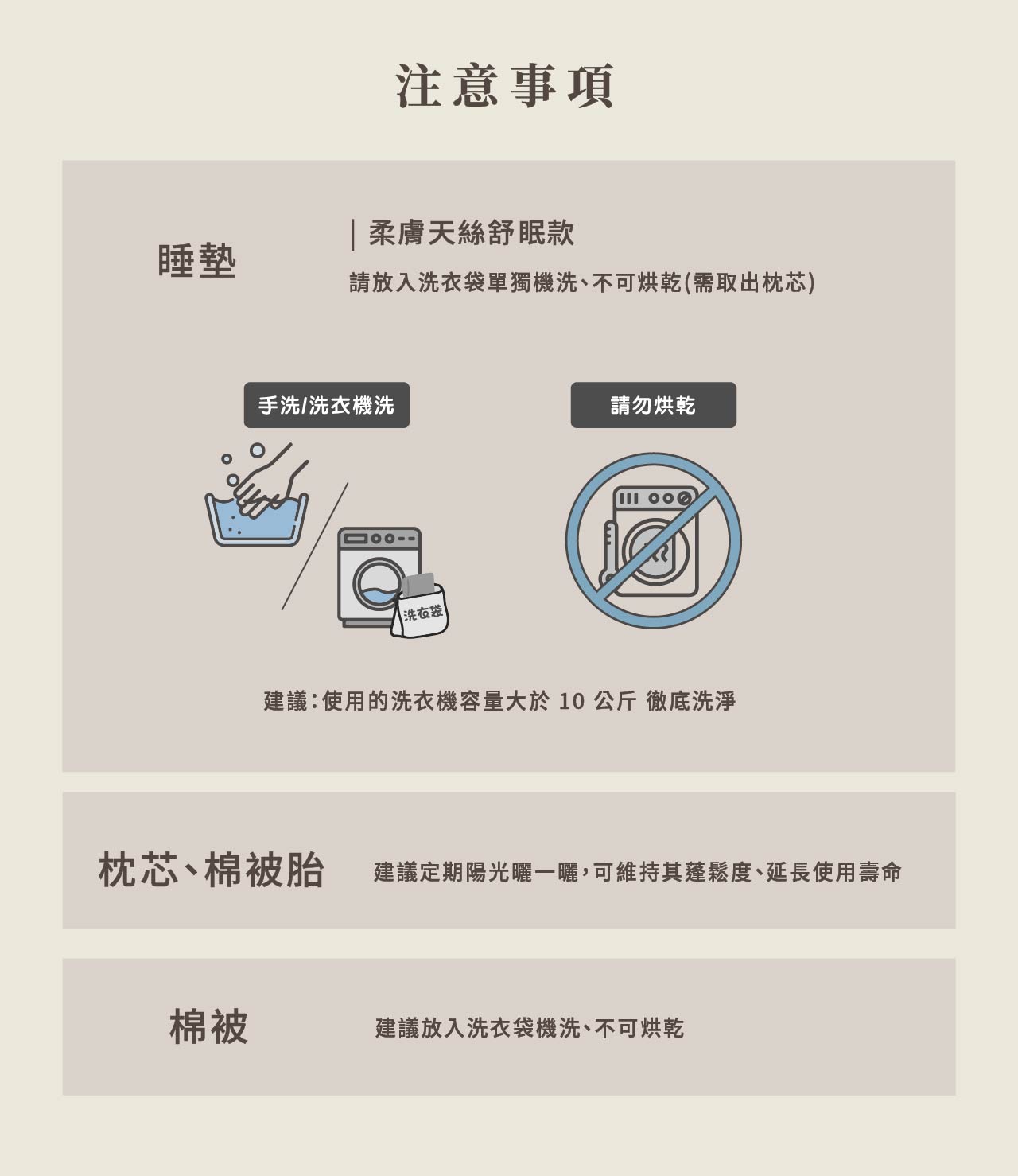 注意事項

睡墊

| 柔膚天絲舒眠款

請放入洗衣袋單獨機洗、不可烘乾(需取出枕芯)

手洗/洗衣機洗

洗衣袋

請勿烘乾

建議:使用的洗衣機容量大於10公斤 徹底洗淨

枕芯、棉被胎

建議定期陽光曬一曬,可維持其蓬鬆度、延長使用壽命

棉被

建議放入洗衣袋機洗、不可烘乾